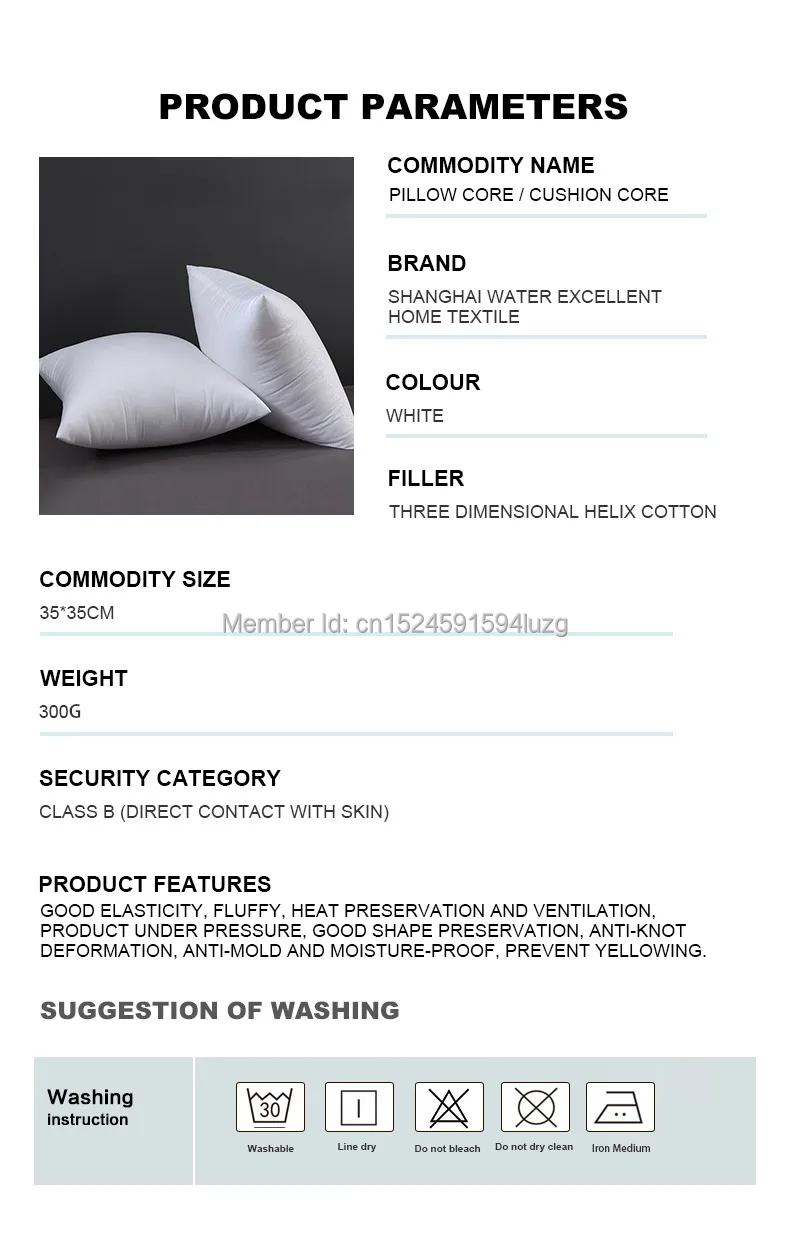 PRODUCT PARAMETERS

COMMODITY NAME
PILLOW CORE / CUSHION CORE

BRAND
SHANGHAI WATER EXCELLENT HOME TEXTILE

COLOUR
WHITE

FILLER
THREE DIMENSIONAL HELIX COTTON

COMMODITY SIZE
35*35CM

Member Id: cn1524591594luzg

WEIGHT
300G

SECURITY CATEGORY
CLASS B (DIRECT CONTACT WITH SKIN)

PRODUCT FEATURES
GOOD ELASTICITY, FLUFFY, HEAT PRESERVATION AND VENTILATION, PRODUCT UNDER PRESSURE, GOOD SHAPE PRESERVATION, ANTI-KNOT DEFORMATION, ANTI-MOLD AND MOISTURE-PROOF, PREVENT YELLOWING.

SUGGESTION OF WASHING

Washing instruction

30
Washable

Line dry

Do not bleach

Do not dry clean

Iron Medium